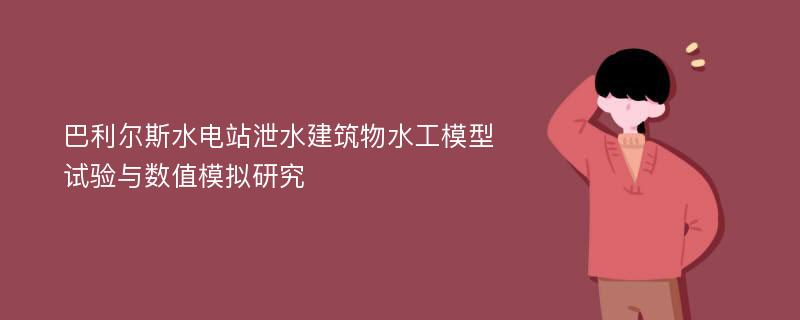 巴利尔斯水电站泄水建筑物水工模型试验与数值模拟研究